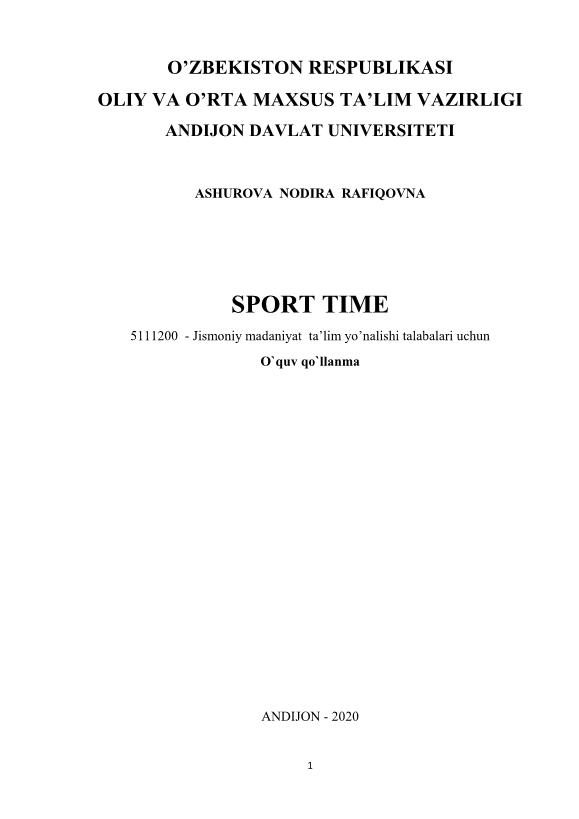 O'ZBEKISTON RESPUBLIKASI
OLIY VA O'RTA MAXSUS TA'LIM VAZIRLIGI
ANDIJON DAVLAT UNIVERSITETI

ASHUROVA NODIRA RAFIQOVNA

SPORT TIME

5111200 - Jismoniy madaniyat ta'lim yo'nalishi talabalari uchun

O`quv qo`llanma

ANDIJON - 2020

1